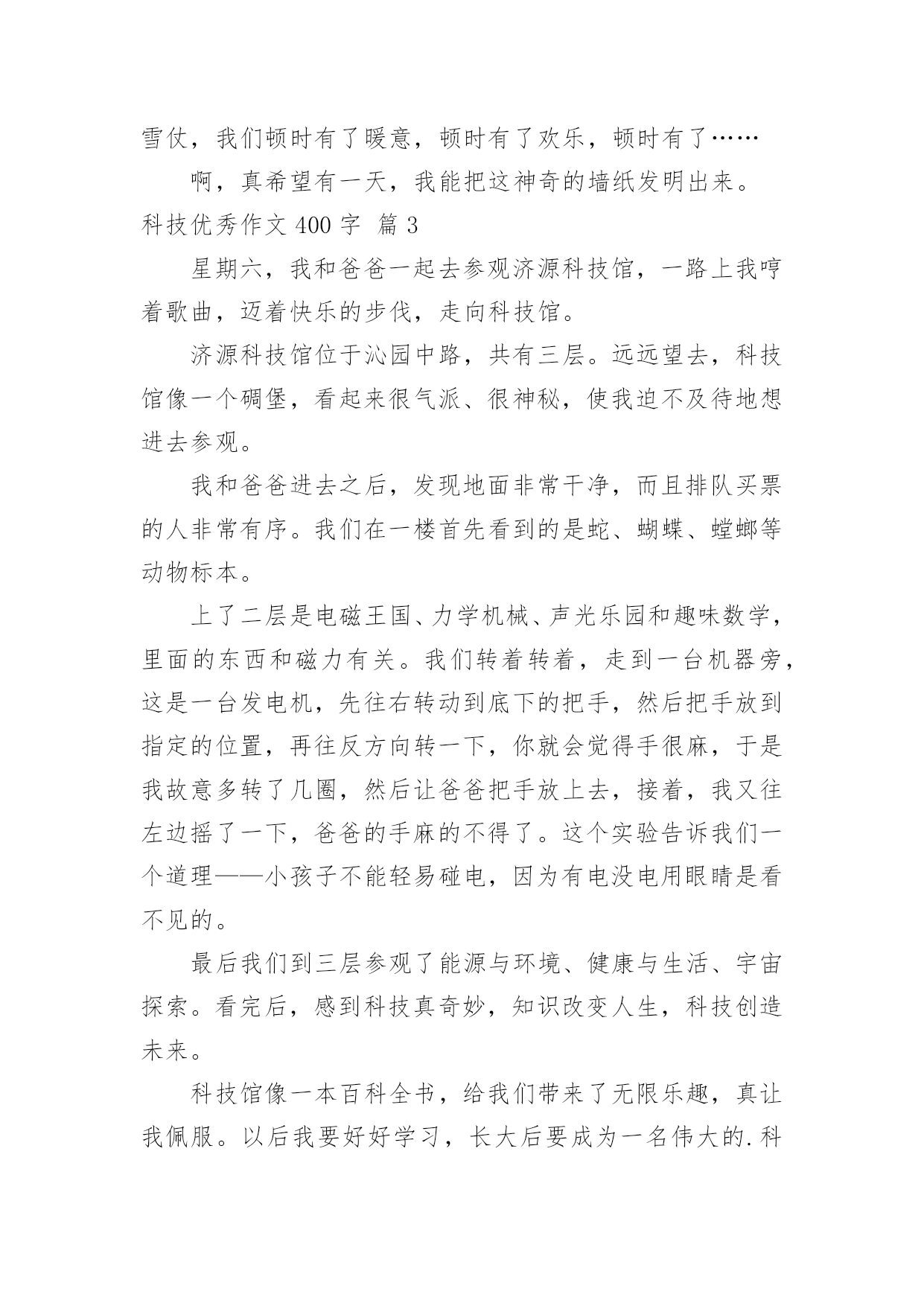 雪仗，我们顿时有了暖意，顿时有了欢乐，顿时有了……

啊，真希望有一天，我能把这神奇的墙纸发明出来。

科技优秀作文 400 字 篇 3

星期六，我和爸爸一起去参观济源科技馆，一路上我哼着歌曲，迈着快乐的步伐，走向科技馆。

济源科技馆位于沁园中路，共有三层。远远望去，科技馆像一个碉堡，看起来很气派、很神秘，使我迫不及待地想进去参观。

我和爸爸进去之后，发现地面非常干净，而且排队买票的人非常有序。我们在一楼首先看到的是蛇、蝴蝶、螳螂等动物标本。

上了二层是电磁王国、力学机械、声光乐园和趣味数学，里面的东西和磁力有关。我们转着转着，走到一台机器旁，这是一台发电机，先往右转动到底下的把手，然后把手放到指定的位置，再往反方向转一下，你就会觉得手很麻，于是我故意多转了几圈，然后让爸爸把手放上去，接着，我又往左边摇了一下，爸爸的手麻的不得了。这个实验告诉我们一个道理——小孩子不能轻易碰电，因为有电没电用眼睛是看不见的。

最后我们到三层参观了能源与环境、健康与生活、宇宙探索。看完后，感到科技真奇妙，知识改变人生，科技创造未来。

科技馆像一本百科全书，给我们带来了无限乐趣，真让我佩服。以后我要好好学习，长大后要成为一名伟大的.科